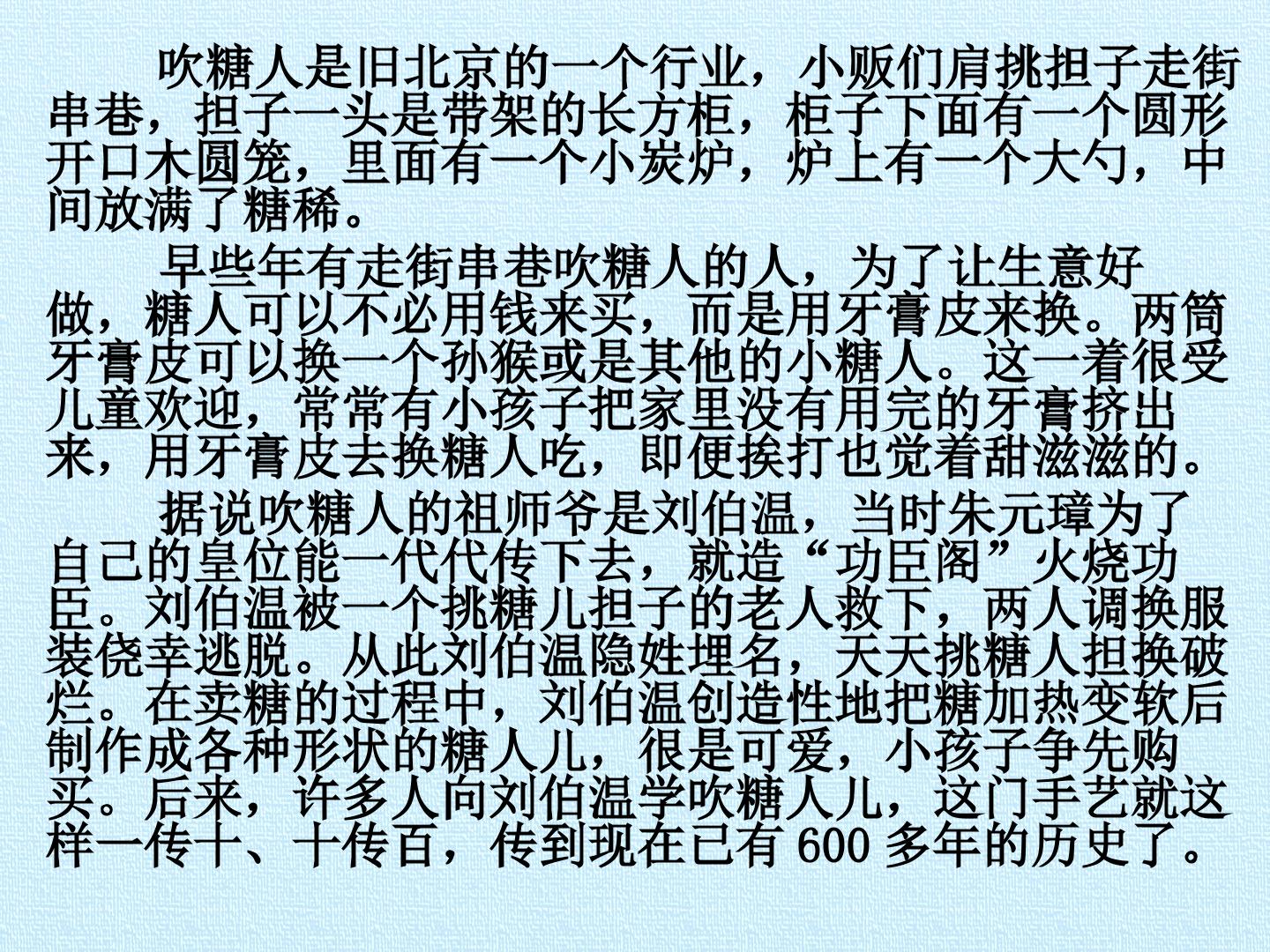 吹糖人是旧北京的一个行业，小贩们肩挑担子走街串巷，担子一头是带架的长方柜，柜子下面有一个圆形开口木圆笼，里面有一个小炭炉，炉上有一个大勺，中间放满了糖稀。

早些年有走街串巷吹糖人的人，为了让生意好做，糖人可以不必用钱来买，而是用牙膏皮来换。两筒牙膏皮可以换一个孙猴或是其他的小糖人。这一着很受儿童欢迎，常常有小孩子把家里没有用完的牙膏挤出来，用牙膏皮去换糖人吃，即便挨打也觉着甜滋滋的。

据说吹糖人的祖师爷是刘伯温，当时朱元璋为了自己的皇位能一代代传下去，就造“功臣阁”火烧功臣。刘伯温被一个挑糖儿担子的老人救下，两人调换服装侥幸逃脱。从此刘伯温隐姓埋名，天天挑糖人担换破烂。在卖糖的过程中，刘伯温创造性地把糖加热变软后制作成各种形状的糖人儿，很是可爱，小孩子争先购买。后来，许多人向刘伯温学吹糖人儿，这门手艺就这样一传十、十传百，传到现在已有600多年的历史了。